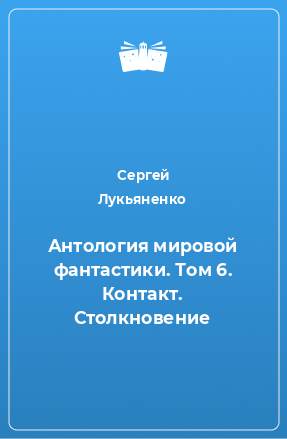 Сергей Лукьяненко

Антология мировой фантастики. Том 6. Контакт. Столкновение